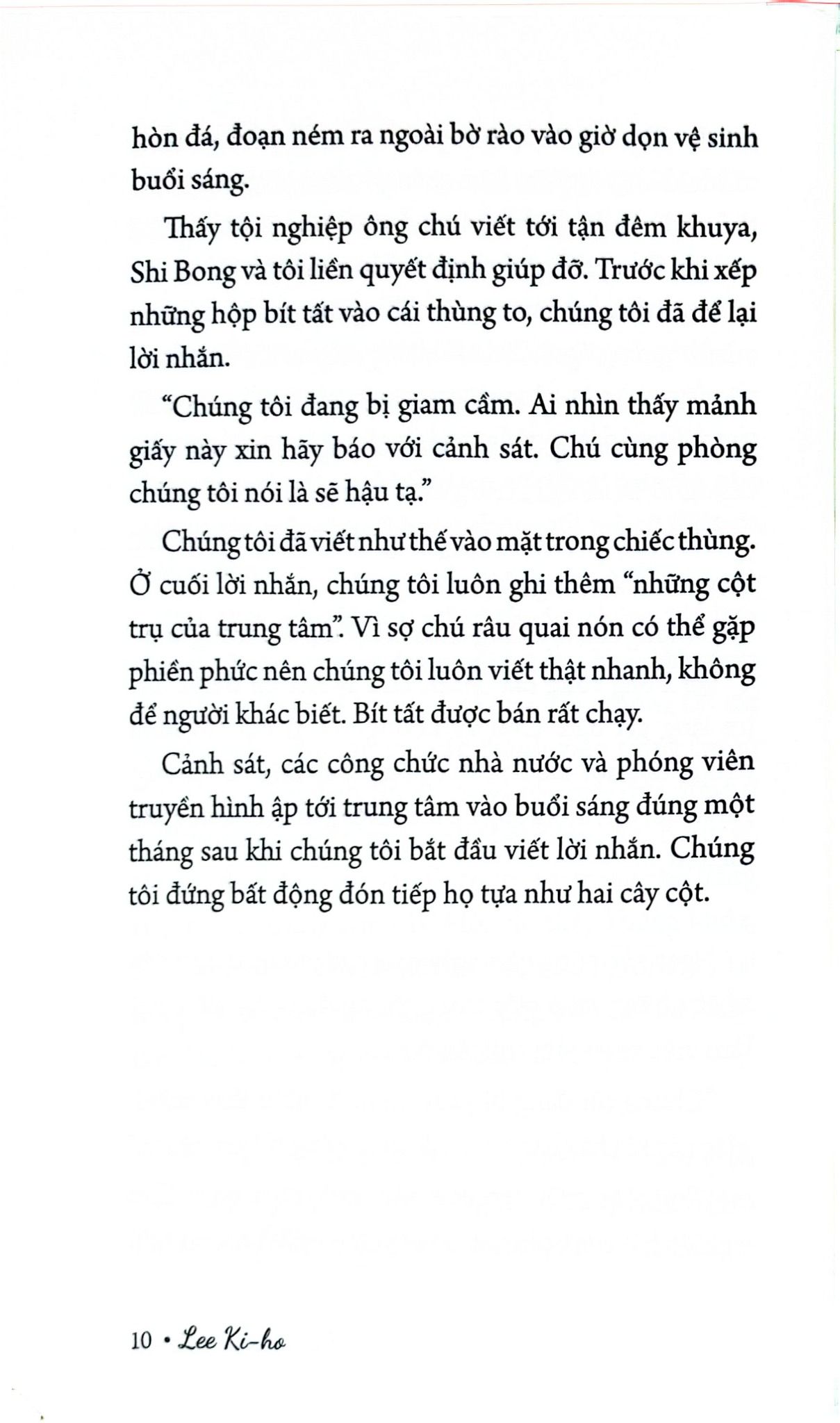 hòn đá, đoạn ném ra ngoài bờ rào vào giờ dọn vệ sinh buổi sáng.

Thấy tội nghiệp ông chú viết tới tận đêm khuya, Shi Bong và tôi liền quyết định giúp đỡ. Trước khi xếp những hộp bít tất vào cái thùng to, chúng tôi đã để lại lời nhắn.

“Chúng tôi đang bị giam cầm. Ai nhìn thấy mảnh giấy này xin hãy báo với cảnh sát. Chú cùng phòng chúng tôi nói là sẽ hậu tạ.”

Chúng tôi đã viết như thế vào mặt trong chiếc thùng. Ở cuối lời nhắn, chúng tôi luôn ghi thêm “những cột trụ của trung tâm”. Vì sợ chú râu quai nón có thể gặp phiền phức nên chúng tôi luôn viết thật nhanh, không để người khác biết. Bít tất được bán rất chạy.

Cảnh sát, các công chức nhà nước và phóng viên truyền hình ập tới trung tâm vào buổi sáng đúng một tháng sau khi chúng tôi bắt đầu viết lời nhắn. Chúng tôi đứng bất động đón tiếp họ tựa như hai cây cột.

10 • Lee Ki-ho